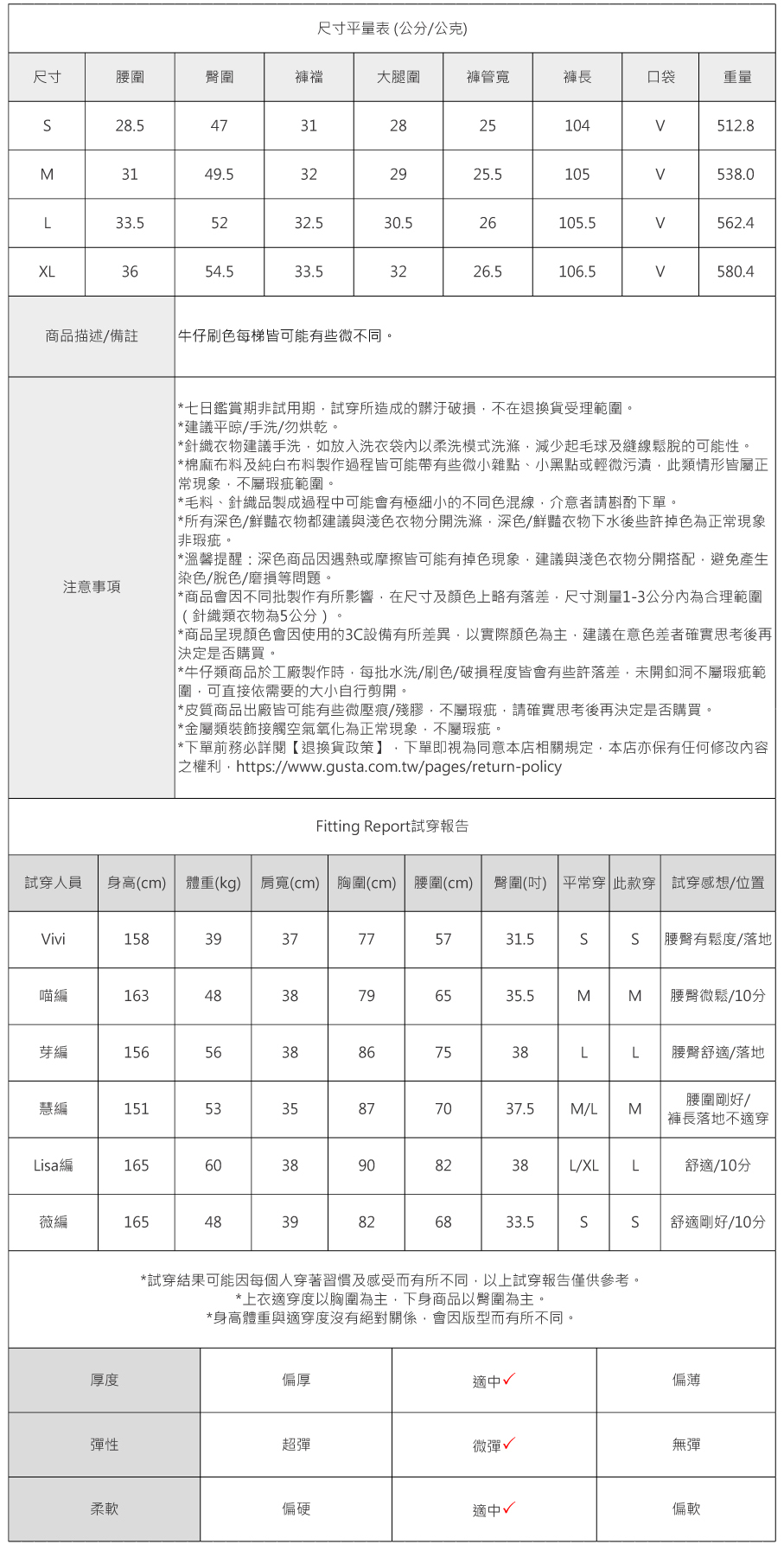 尺寸平量表 (公分/公克)

| 尺寸 | 腰圍 | 臀圍 | 褲襠 | 大腿圍 | 褲管寬 | 褲長 | 口袋 | 重量 |
|---|---|---|---|---|---|---|---|---|
| S | 28.5 | 47 | 31 | 28 | 25 | 104 | V | 512.8 |
| M | 31 | 49.5 | 32 | 29 | 25.5 | 105 | V | 538.0 |
| L | 33.5 | 52 | 32.5 | 30.5 | 26 | 105.5 | V | 562.4 |
| XL | 36 | 54.5 | 33.5 | 32 | 26.5 | 106.5 | V | 580.4 |

商品描述/備註
牛仔刷色每梯皆可能有些微不同。

注意事項
*七日鑑賞期非試用期，試穿所造成的髒汙破損，不在退換貨受理範圍。
*建議平晾/手洗/勿烘乾。
*針織衣物建議手洗，如放入洗衣袋內以柔洗模式洗滌，減少起毛球及縫線鬆脫的可能性。
*棉麻布料及純白布料製作過程皆可能帶有些微小雜點、小黑點或輕微污漬，此類情形皆屬正常現象，不屬瑕疵範圍。
*毛料、針織品製成過程中可能會有極細小的不同色混線，介意者請斟酌下單。
*所有深色/鮮豔衣物都建議與淺色衣物分開洗滌，深色/鮮豔衣物下水後些許掉色為正常現象非瑕疵。
*溫馨提醒：深色商品因遇熱或摩擦皆可能有掉色現象，建議與淺色衣物分開搭配，避免產生染色/脫色/磨損等問題。
*商品會因不同批製作有所影響，在尺寸及顏色上略有落差，尺寸測量1-3公分內為合理範圍（針織類衣物為5公分）。
*商品呈現顏色會因使用的3C設備有所差異，以實際顏色為主，建議在意色差者確實思考後再決定是否購買。
*牛仔類商品於工廠製作時，每批水洗/刷色/破損程度皆會有些許落差，未開釦洞不屬瑕疵範圍，可直接依需要的大小自行剪開。
*皮質商品出廠皆可能有些微壓痕/殘膠，不屬瑕疵，請確實思考後再決定是否購買。
*金屬類裝飾接觸空氣氧化為正常現象，不屬瑕疵。
*下單前務必詳閱【退換貨政策】，下單即視為同意本店相關規定，本店亦保有任何修改內容之權利，https://www.gusta.com.tw/pages/return-policy

Fitting Report試穿報告

| 試穿人員 | 身高(cm) | 體重(kg) | 肩寬(cm) | 胸圍(cm) | 腰圍(cm) | 臀圍(吋) | 平常穿 | 此款穿 | 試穿感想/位置 |
|---|---|---|---|---|---|---|---|---|---|
| Vivi | 158 | 39 | 37 | 77 | 57 | 31.5 | S | S | 腰臀有鬆度/落地 |
| 喵編 | 163 | 48 | 38 | 79 | 65 | 35.5 | M | M | 腰臀微鬆/10分 |
| 芽編 | 156 | 56 | 38 | 86 | 75 | 38 | L | L | 腰臀舒適/落地 |
| 慧編 | 151 | 53 | 35 | 87 | 70 | 37.5 | M/L | M | 腰圍剛好/褲長落地不適穿 |
| Lisa編 | 165 | 60 | 38 | 90 | 82 | 38 | L/XL | L | 舒適/10分 |
| 薇編 | 165 | 48 | 39 | 82 | 68 | 33.5 | S | S | 舒適剛好/10分 |

*試穿結果可能因每個人穿著習慣及感受而有所不同，以上試穿報告僅供參考。
*上衣適穿度以胸圍為主，下身商品以臀圍為主。
*身高體重與適穿度沒有絕對關係，會因版型而有所不同。

| 厚度 | 偏厚 | 適中✓ | 偏薄 |
|---|---|---|---|
| 彈性 | 超彈 | 微彈✓ | 無彈 |
| 柔軟 | 偏硬 | 適中✓ | 偏軟 |